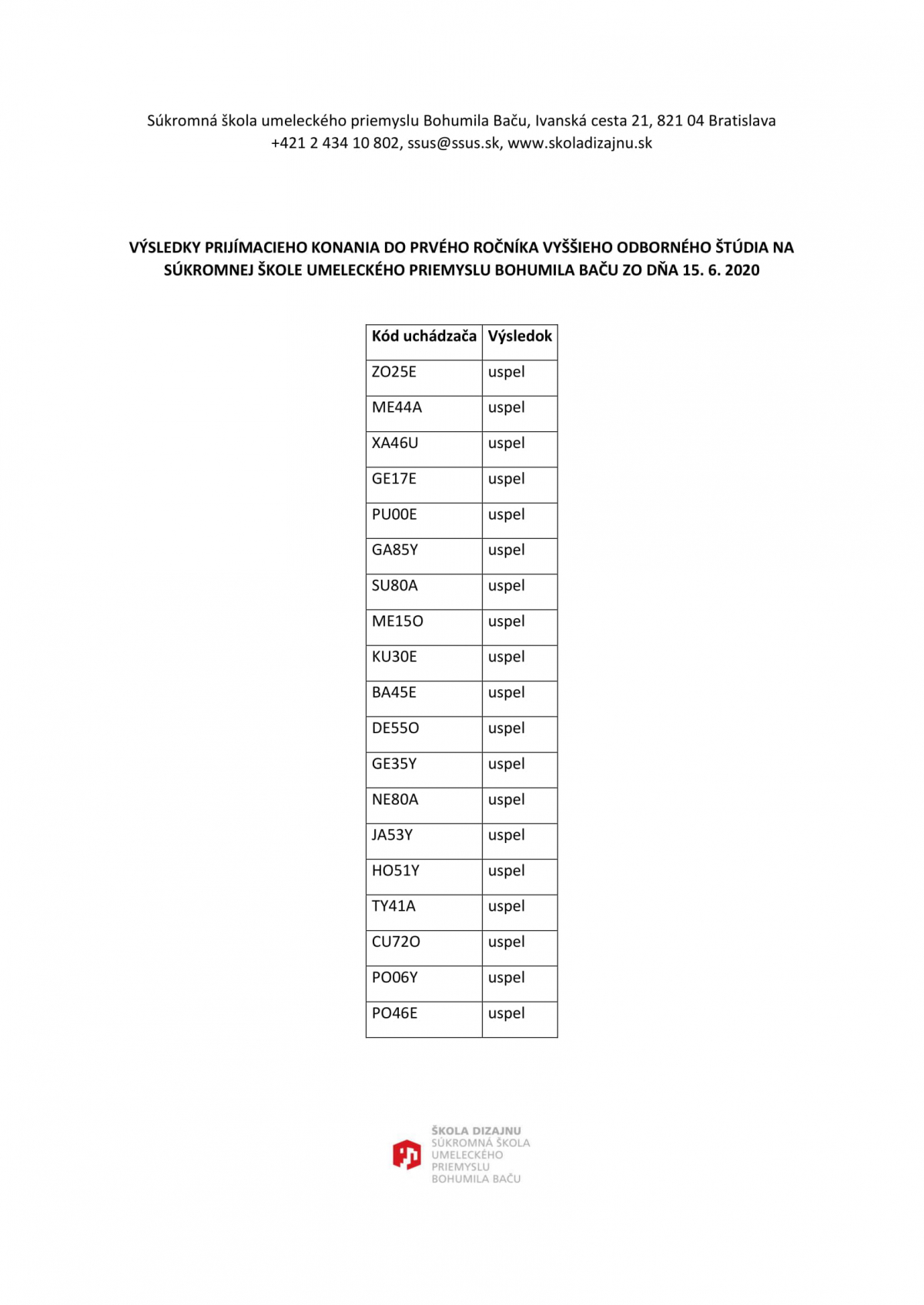 Súkromná škola umeleckého priemyslu Bohumila Baču, Ivanská cesta 21, 821 04 Bratislava
+421 2 434 10 802, ssus@ssus.sk, www.skoladizajnu.sk

VÝSLEDKY PRIJÍMACIEHO KONANIA DO PRVÉHO ROČNÍKA VYŠŠIEHO ODBORNÉHO ŠTÚDIA NA SÚKROMNEJ ŠKOLE UMELECKÉHO PRIEMYSLU BOHUMILA BAČU ZO DŇA 15. 6. 2020

| Kód uchádzača | Výsledok |
|---|---|
| ZO25E | uspel |
| ME44A | uspel |
| XA46U | uspel |
| GE17E | uspel |
| PU00E | uspel |
| GA85Y | uspel |
| SU80A | uspel |
| ME15O | uspel |
| KU30E | uspel |
| BA45E | uspel |
| DE55O | uspel |
| GE35Y | uspel |
| NE80A | uspel |
| JA53Y | uspel |
| HO51Y | uspel |
| TY41A | uspel |
| CU72O | uspel |
| PO06Y | uspel |
| PO46E | uspel |

ŠKOLA DIZAJNU
SÚKROMNÁ ŠKOLA
UMELECKÉHO
PRIEMYSLU
BOHUMILA BAČU